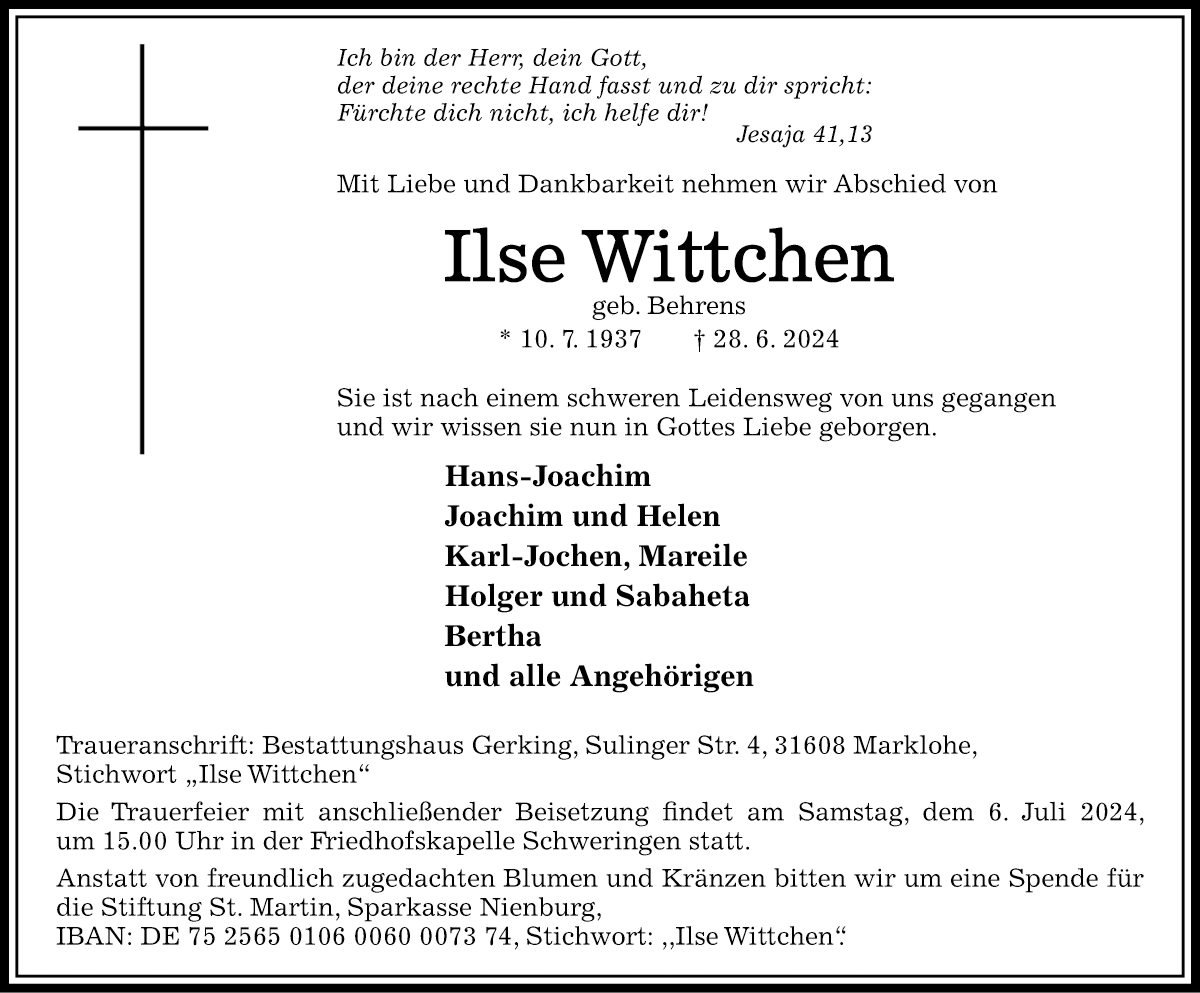 Ich bin der Herr, dein Gott,
der deine rechte Hand fasst und zu dir spricht:
Fürchte dich nicht, ich helfe dir!
Jesaja 41,13

Mit Liebe und Dankbarkeit nehmen wir Abschied von

Ilse Wittchen
geb. Behrens
* 10. 7. 1937 † 28. 6. 2024

Sie ist nach einem schweren Leidensweg von uns gegangen und wir wissen sie nun in Gottes Liebe geborgen.

Hans-Joachim
Joachim und Helen
Karl-Jochen, Mareile
Holger und Sabaheta
Bertha
und alle Angehörigen

Traueranschrift: Bestattungshaus Gerking, Sulinger Str. 4, 31608 Marklohe, Stichwort „Ilse Wittchen“

Die Trauerfeier mit anschließender Beisetzung findet am Samstag, dem 6. Juli 2024, um 15.00 Uhr in der Friedhofskapelle Schweringen statt.

Anstatt von freundlich zugedachten Blumen und Kränzen bitten wir um eine Spende für die Stiftung St. Martin, Sparkasse Nienburg,
IBAN: DE 75 2565 0106 0060 0073 74, Stichwort: ,,Ilse Wittchen“.